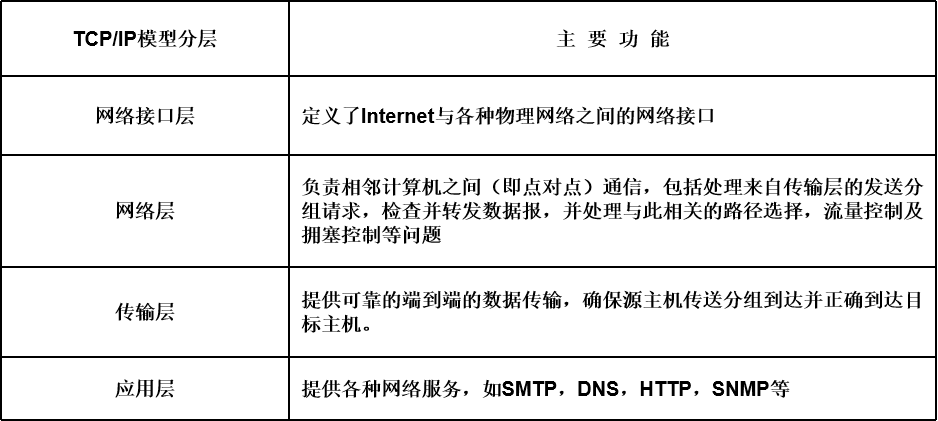 | TCP/IP模型分层 | 主 要 功 能 |
|---|---|
| 网络接口层 | 定义了Internet与各种物理网络之间的网络接口 |
| 网络层 | 负责相邻计算机之间（即点对点）通信，包括处理来自传输层的发送分组请求，检查并转发数据报，并处理与此相关的路径选择，流量控制及拥塞控制等问题 |
| 传输层 | 提供可靠的端到端的数据传输，确保源主机传送分组到达并正确到达目标主机。 |
| 应用层 | 提供各种网络服务，如SMTP，DNS，HTTP，SNMP等 |